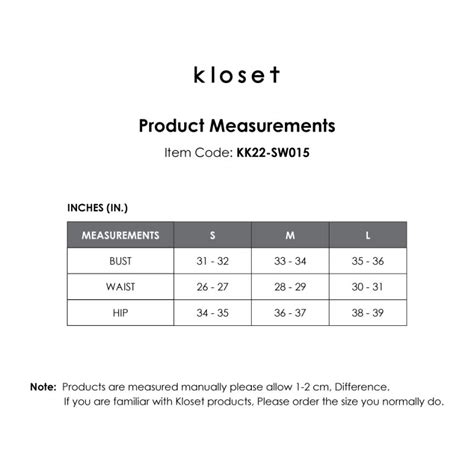 kloset

Product Measurements

Item Code: KK22-SW015

INCHES (IN.)

| MEASUREMENTS | S | M | L |
|---|---|---|---|
| BUST | 31 - 32 | 33 - 34 | 35 - 36 |
| WAIST | 26 - 27 | 28 - 29 | 30 - 31 |
| HIP | 34 - 35 | 36 - 37 | 38 - 39 |

Note: Products are measured manually please allow 1-2 cm, Difference.
If you are familiar with Kloset products, Please order the size you normally do.